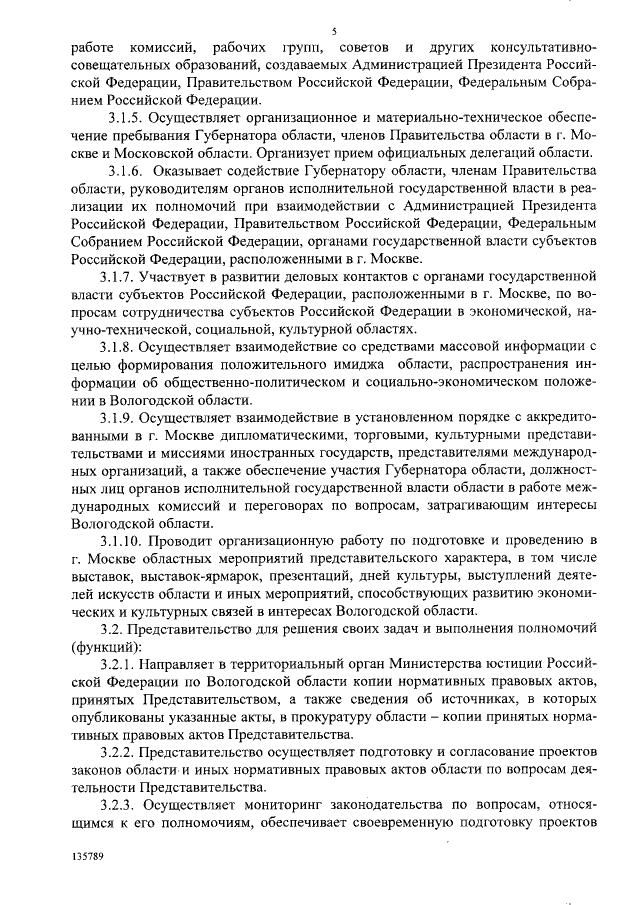 5

работе комиссий, рабочих групп, советов и других консультативно-совещательных образований, создаваемых Администрацией Президента Российской Федерации, Правительством Российской Федерации, Федеральным Собранием Российской Федерации.

3.1.5. Осуществляет организационное и материально-техническое обеспечение пребывания Губернатора области, членов Правительства области в г. Москве и Московской области. Организует прием официальных делегаций области.

3.1.6. Оказывает содействие Губернатору области, членам Правительства области, руководителям органов исполнительной государственной власти в реализации их полномочий при взаимодействии с Администрацией Президента Российской Федерации, Правительством Российской Федерации, Федеральным Собранием Российской Федерации, органами государственной власти субъектов Российской Федерации, расположенными в г. Москве.

3.1.7. Участвует в развитии деловых контактов с органами государственной власти субъектов Российской Федерации, расположенными в г. Москве, по вопросам сотрудничества субъектов Российской Федерации в экономической, научно-технической, социальной, культурной областях.

3.1.8. Осуществляет взаимодействие со средствами массовой информации с целью формирования положительного имиджа области, распространения информации об общественно-политическом и социально-экономическом положении в Вологодской области.

3.1.9. Осуществляет взаимодействие в установленном порядке с аккредитованными в г. Москве дипломатическими, торговыми, культурными представительствами и миссиями иностранных государств, представителями международных организаций, а также обеспечение участия Губернатора области, должностных лиц органов исполнительной государственной власти области в работе международных комиссий и переговорах по вопросам, затрагивающим интересы Вологодской области.

3.1.10. Проводит организационную работу по подготовке и проведению в г. Москве областных мероприятий представительского характера, в том числе выставок, выставок-ярмарок, презентаций, дней культуры, выступлений деятелей искусств области и иных мероприятий, способствующих развитию экономических и культурных связей в интересах Вологодской области.

3.2. Представительство для решения своих задач и выполнения полномочий (функций):

3.2.1. Направляет в территориальный орган Министерства юстиции Российской Федерации по Вологодской области копии нормативных правовых актов, принятых Представительством, а также сведения об источниках, в которых опубликованы указанные акты, в прокуратуру области – копии принятых нормативных правовых актов Представительства.

3.2.2. Представительство осуществляет подготовку и согласование проектов законов области и иных нормативных правовых актов области по вопросам деятельности Представительства.

3.2.3. Осуществляет мониторинг законодательства по вопросам, относящимся к его полномочиям, обеспечивает своевременную подготовку проектов

135789